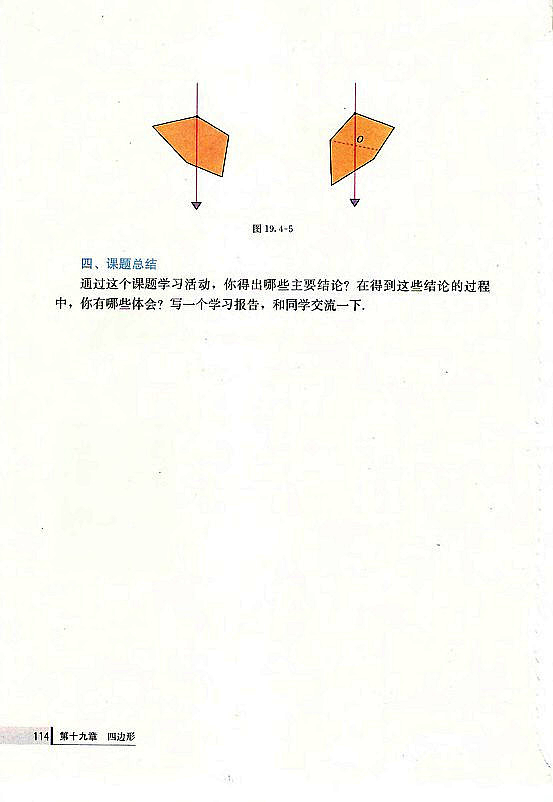 $O$

图 19.4-5

四、课题总结

通过这个课题学习活动，你得出哪些主要结论？在得到这些结论的过程中，你有哪些体会？写一个学习报告，和同学交流一下.

114 第十九章 四边形